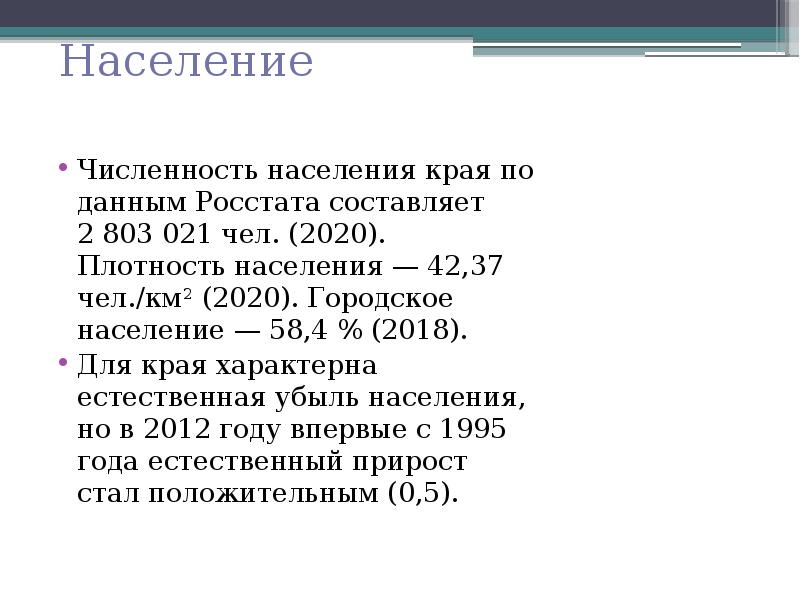 Население

• Численность населения края по данным Росстата составляет 2 803 021 чел. (2020). Плотность населения — 42,37 чел./км$^2$ (2020). Городское население — 58,4 % (2018).
• Для края характерна естественная убыль населения, но в 2012 году впервые с 1995 года естественный прирост стал положительным (0,5).